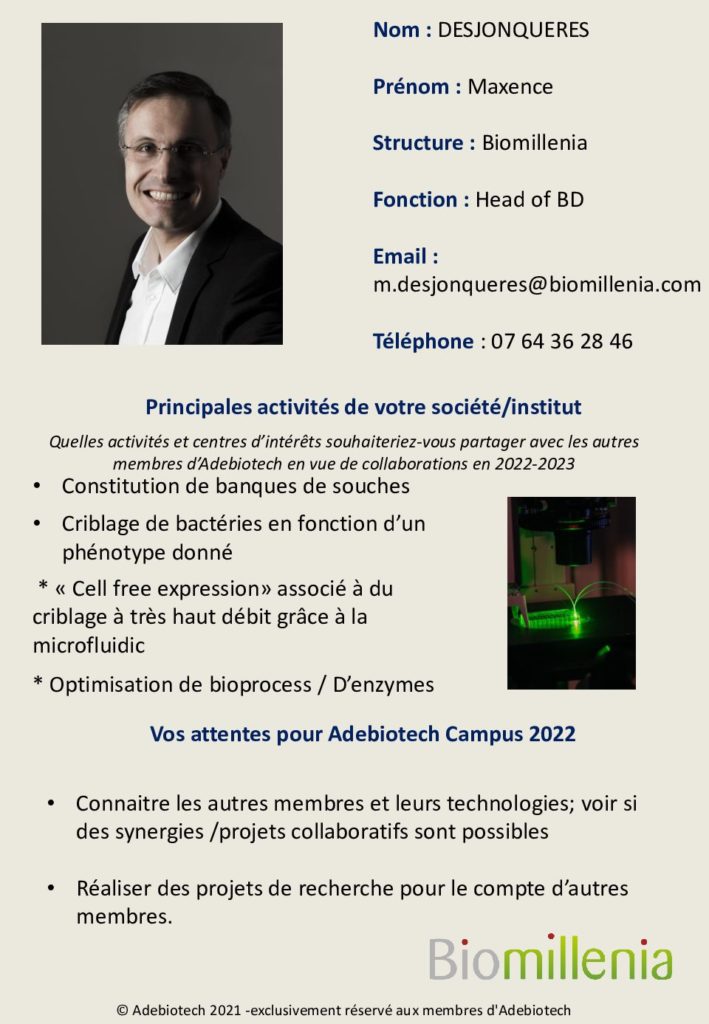 Nom : DESJONQUERES

Prénom : Maxence

Structure : Biomillenia

Fonction : Head of BD

Email : m.desjonqueres@biomillenia.com

Téléphone : 07 64 36 28 46

Principales activités de votre société/institut

Quelles activités et centres d'intérêts souhaiteriez-vous partager avec les autres membres d'Adebiotech en vue de collaborations en 2022-2023

• Constitution de banques de souches

• Criblage de bactéries en fonction d'un phénotype donné

* « Cell free expression» associé à du criblage à très haut débit grâce à la microfluidic

* Optimisation de bioprocess / D'enzymes

Vos attentes pour Adebiotech Campus 2022

• Connaitre les autres membres et leurs technologies; voir si des synergies /projets collaboratifs sont possibles

• Réaliser des projets de recherche pour le compte d'autres membres.

Biomillenia

© Adebiotech 2021 -exclusivement réservé aux membres d'Adebiotech